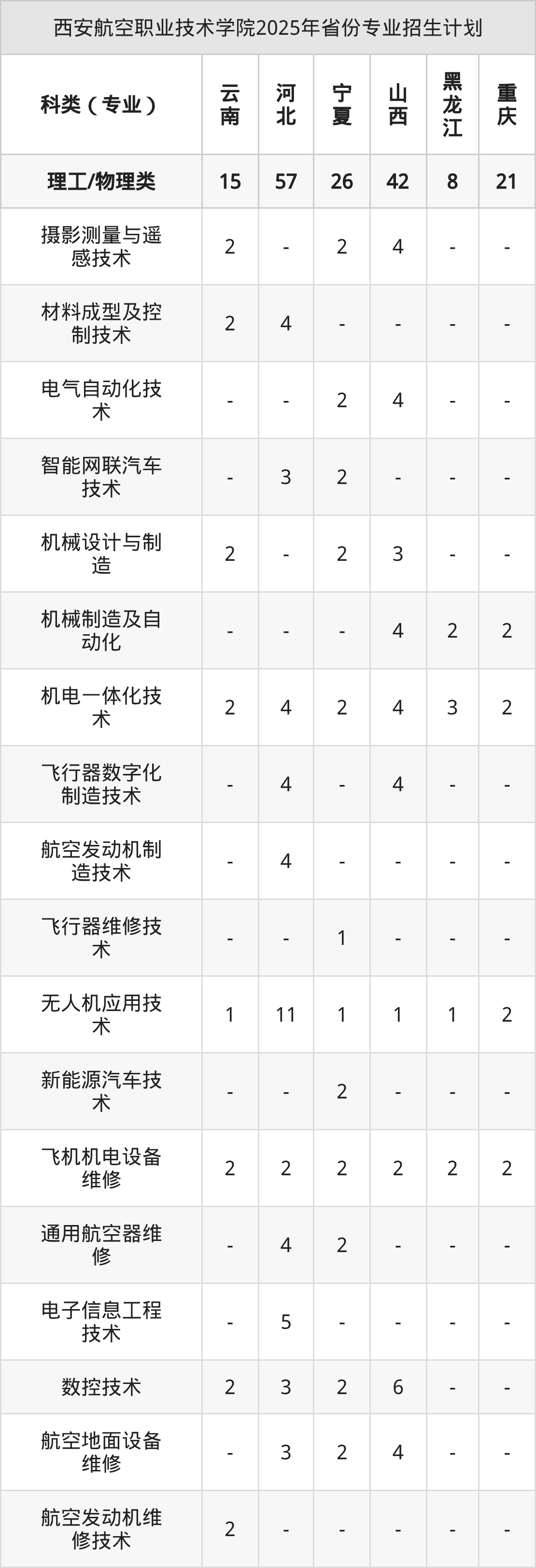 西安航空职业技术学院2025年省份专业招生计划

| 科类（专业） | 云南 | 河北 | 宁夏 | 山西 | 黑龙江 | 重庆 |
|---|---|---|---|---|---|---|
| 理工/物理类 | 15 | 57 | 26 | 42 | 8 | 21 |
| 摄影测量与遥感技术 | 2 | - | 2 | 4 | - | - |
| 材料成型及控制技术 | 2 | 4 | - | - | - | - |
| 电气自动化技术 | - | - | 2 | 4 | - | - |
| 智能网联汽车技术 | - | 3 | 2 | - | - | - |
| 机械设计与制造 | 2 | - | 2 | 3 | - | - |
| 机械制造及自动化 | - | - | - | 4 | 2 | 2 |
| 机电一体化技术 | 2 | 4 | 2 | 4 | 3 | 2 |
| 飞行器数字化制造技术 | - | 4 | - | 4 | - | - |
| 航空发动机制造技术 | - | 4 | - | - | - | - |
| 飞行器维修技术 | - | - | 1 | - | - | - |
| 无人机应用技术 | 1 | 11 | 1 | 1 | 1 | 2 |
| 新能源汽车技术 | - | - | 2 | - | - | - |
| 飞机机电设备维修 | 2 | 2 | 2 | 2 | 2 | 2 |
| 通用航空器维修 | - | 4 | 2 | - | - | - |
| 电子信息工程技术 | - | 5 | - | - | - | - |
| 数控技术 | 2 | 3 | 2 | 6 | - | - |
| 航空地面设备维修 | - | 3 | 2 | 4 | - | - |
| 航空发动机维修技术 | 2 | - | - | - | - | - |